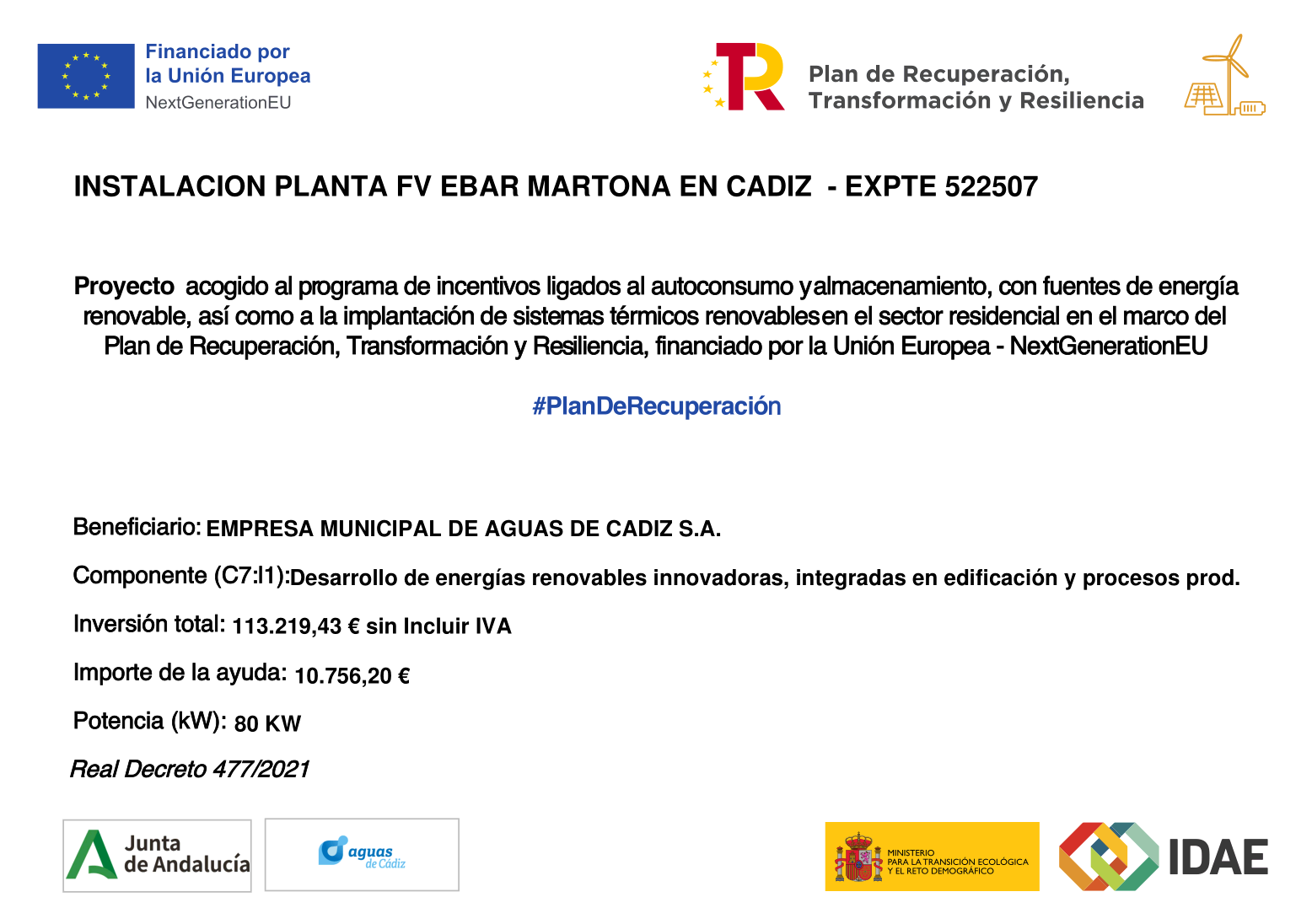 Financiado por
la Unión Europea
NextGenerationEU

Plan de Recuperación,
Transformación y Resiliencia

INSTALACION PLANTA FV EBAR MARTONA EN CADIZ - EXPTE 522507

Proyecto acogido al programa de incentivos ligados al autoconsumo yalmacenamiento, con fuentes de energía renovable, así como a la implantación de sistemas térmicos renovablesen el sector residencial en el marco del Plan de Recuperación, Transformación y Resiliencia, financiado por la Unión Europea - NextGenerationEU

#PlanDeRecuperación

Beneficiario: EMPRESA MUNICIPAL DE AGUAS DE CADIZ S.A.

Componente (C7:I1):Desarrollo de energías renovables innovadoras, integradas en edificación y procesos prod.

Inversión total: 113.219,43 € sin Incluir IVA

Importe de la ayuda: 10.756,20 €

Potencia (kW): 80 KW

Real Decreto 477/2021

Junta de Andalucía

aguas de Cádiz

MINISTERIO PARA LA TRANSICIÓN ECOLÓGICA Y EL RETO DEMOGRÁFICO

IDAE